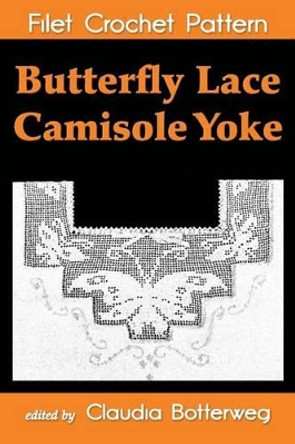 Filet Crochet Pattern

Butterfly Lace Camisole Yoke

edited by Claudia Botterweg